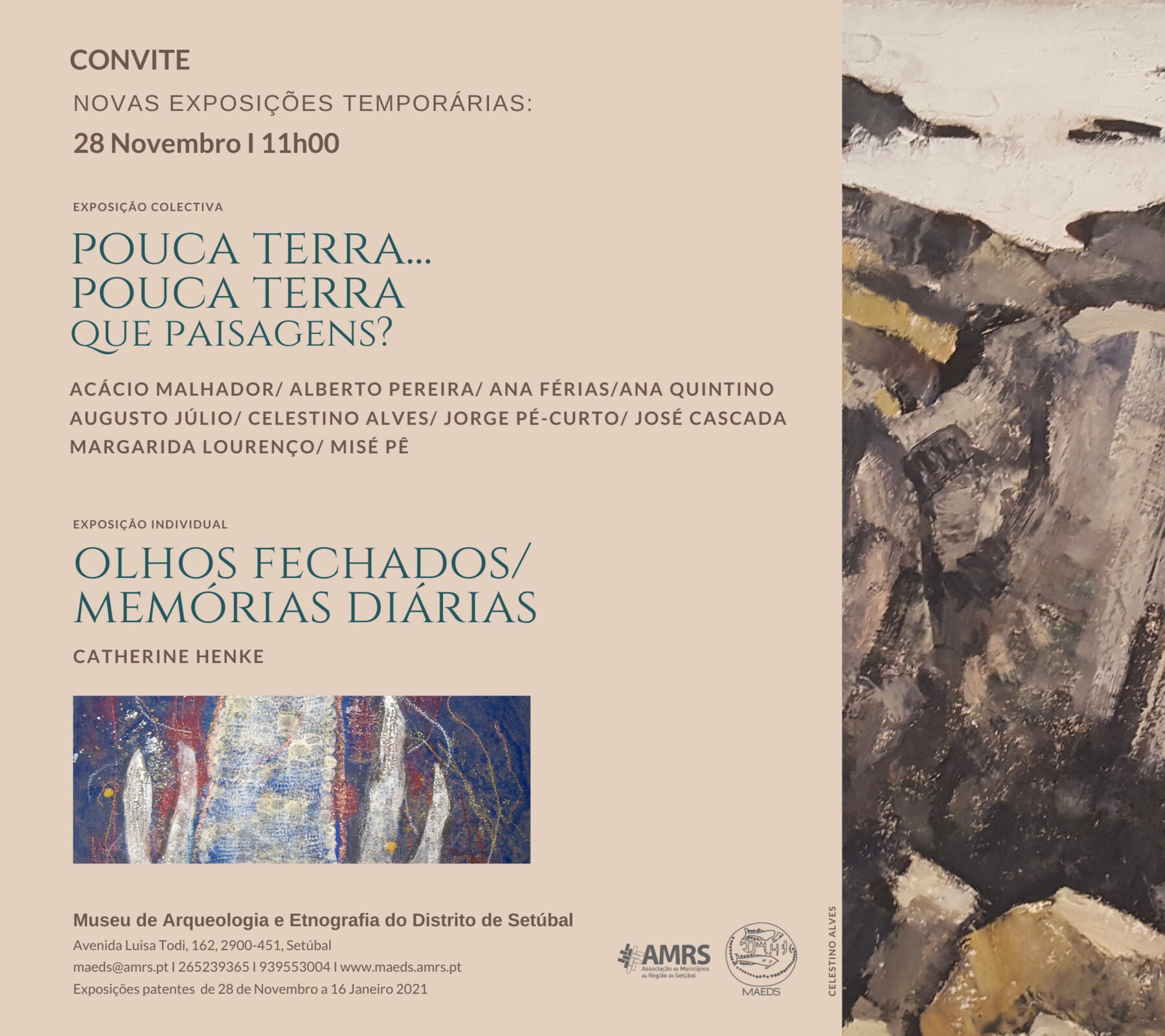 CONVITE

NOVAS EXPOSIÇÕES TEMPORÁRIAS:

28 Novembro I 11h00

EXPOSIÇÃO COLECTIVA

POUCA TERRA...
POUCA TERRA
QUE PAISAGENS?

ACÁCIO MALHADOR/ ALBERTO PEREIRA/ ANA FÉRIAS/ANA QUINTINO
AUGUSTO JÚLIO/ CELESTINO ALVES/ JORGE PÉ-CURTO/ JOSÉ CASCADA
MARGARIDA LOURENÇO/ MISÉ PÊ

EXPOSIÇÃO INDIVIDUAL

OLHOS FECHADOS/
MEMÓRIAS DIÁRIAS

CATHERINE HENKE

Museu de Arqueologia e Etnografia do Distrito de Setúbal
Avenida Luisa Todi, 162, 2900-451, Setúbal
maeds@amrs.pt I 265239365 I 939553004 I www.maeds.amrs.pt
Exposições patentes de 28 de Novembro a 16 Janeiro 2021

AMRS
Associação de Municípios da Região de Setúbal

MAEDS

CELESTINO ALVES